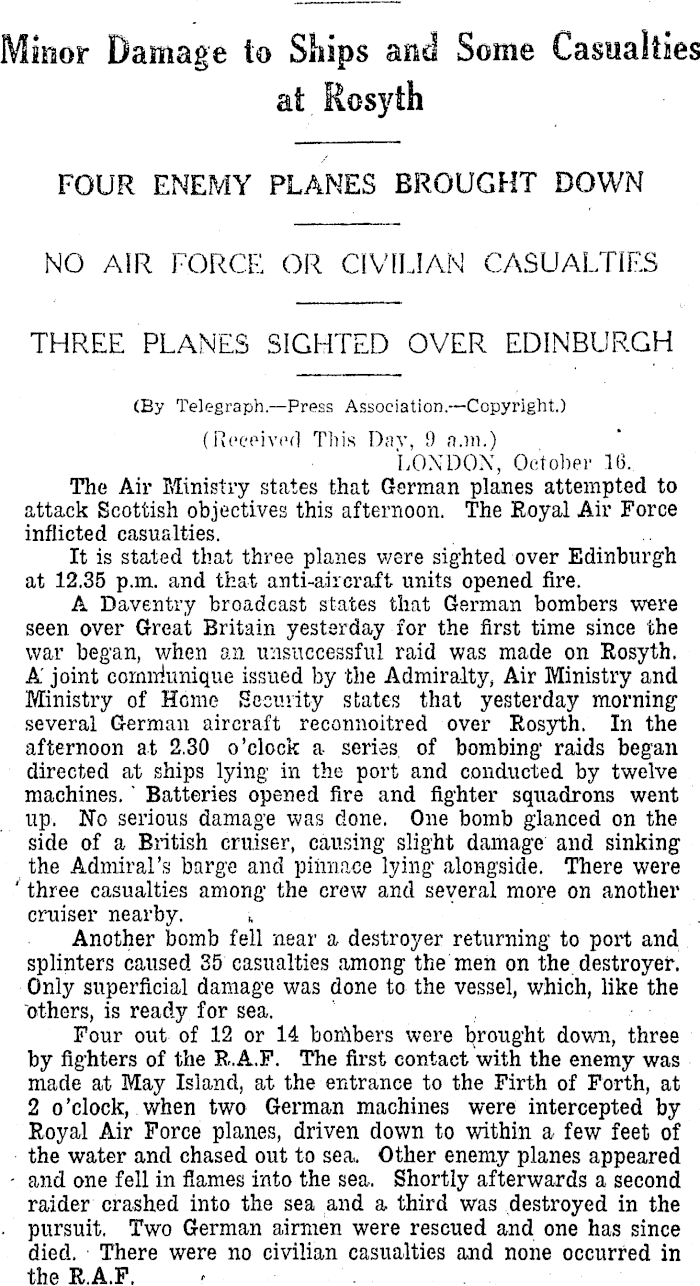 Minor Damage to Ships and Some Casualties at Rosyth

FOUR ENEMY PLANES BROUGHT DOWN

NO AIR FORCE OR CIVILIAN CASUALTIES

THREE PLANES SIGHTED OVER EDINBURGH

(By Telegraph.—Press Association.—Copyright.)

(Received This Day, 9 a.m.)
LONDON, October 16.

The Air Ministry states that German planes attempted to attack Scottish objectives this afternoon. The Royal Air Force inflicted casualties.

It is stated that three planes were sighted over Edinburgh at 12.35 p.m. and that anti-aircraft units opened fire.

A Daventry broadcast states that German bombers were seen over Great Britain yesterday for the first time since the war began, when an unsuccessful raid was made on Rosyth. A joint communique issued by the Admiralty, Air Ministry and Ministry of Home Security states that yesterday morning several German aircraft reconnoitred over Rosyth. In the afternoon at 2.30 o'clock a series of bombing raids began directed at ships lying in the port and conducted by twelve machines. Batteries opened fire and fighter squadrons went up. No serious damage was done. One bomb glanced on the side of a British cruiser, causing slight damage and sinking the Admiral's barge and pinnace lying alongside. There were three casualties among the crew and several more on another cruiser nearby.

Another bomb fell near a destroyer returning to port and splinters caused 35 casualties among the men on the destroyer. Only superficial damage was done to the vessel, which, like the others, is ready for sea.

Four out of 12 or 14 bombers were brought down, three by fighters of the R.A.F. The first contact with the enemy was made at May Island, at the entrance to the Firth of Forth, at 2 o'clock, when two German machines were intercepted by Royal Air Force planes, driven down to within a few feet of the water and chased out to sea. Other enemy planes appeared and one fell in flames into the sea. Shortly afterwards a second raider crashed into the sea and a third was destroyed in the pursuit. Two German airmen were rescued and one has since died. There were no civilian casualties and none occurred in the R.A.F.